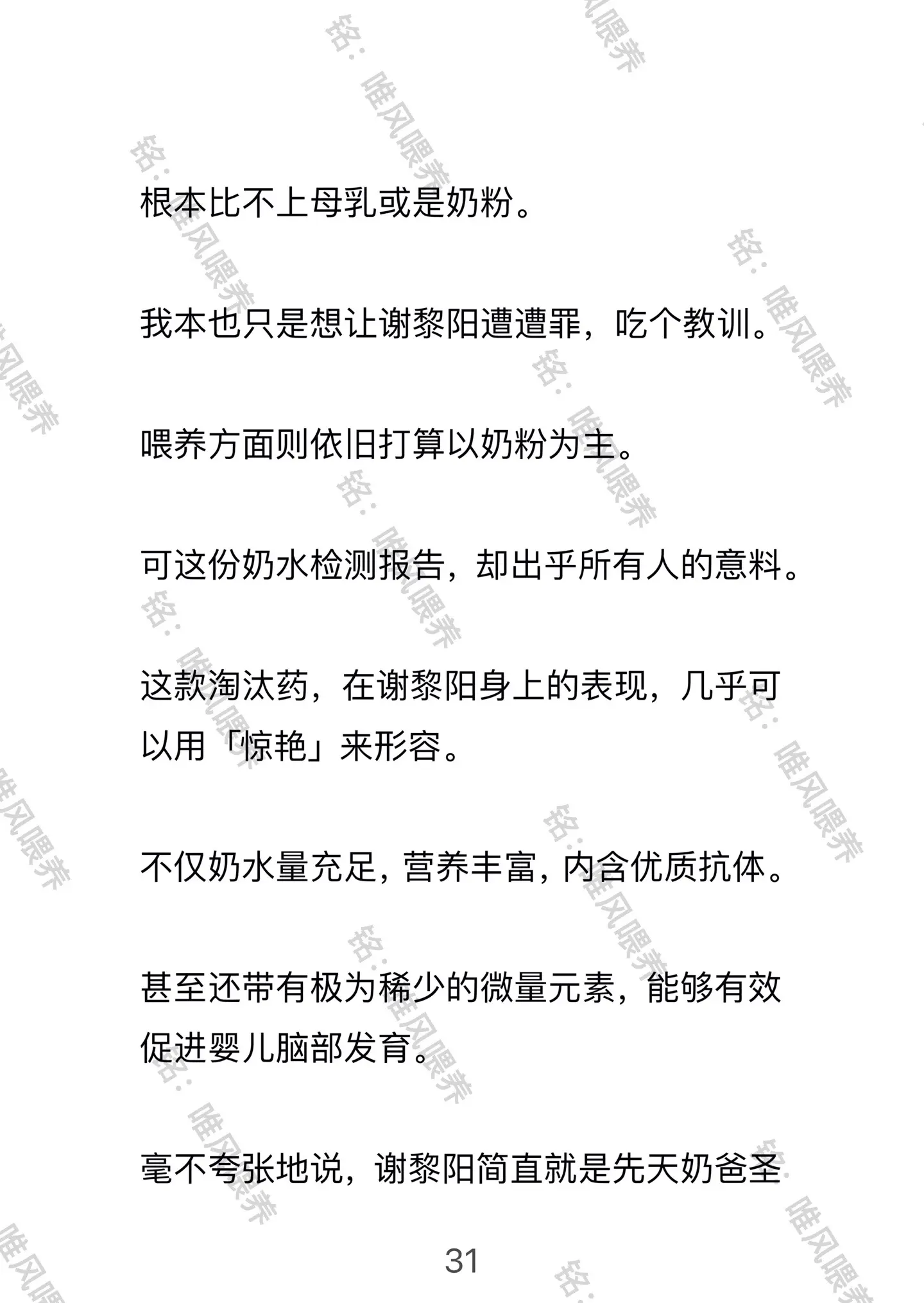 根本比不上母乳或是奶粉。

我本也只是想让谢黎阳遭遭罪，吃个教训。

喂养方面则依旧打算以奶粉为主。

可这份奶水检测报告，却出乎所有人的意料。

这款淘汰药，在谢黎阳身上的表现，几乎可以用「惊艳」来形容。

不仅奶水量充足，营养丰富，内含优质抗体。

甚至还带有极为稀少的微量元素，能够有效促进婴儿脑部发育。

毫不夸张地说，谢黎阳简直就是先天奶爸圣

31

铭：唯风喂养